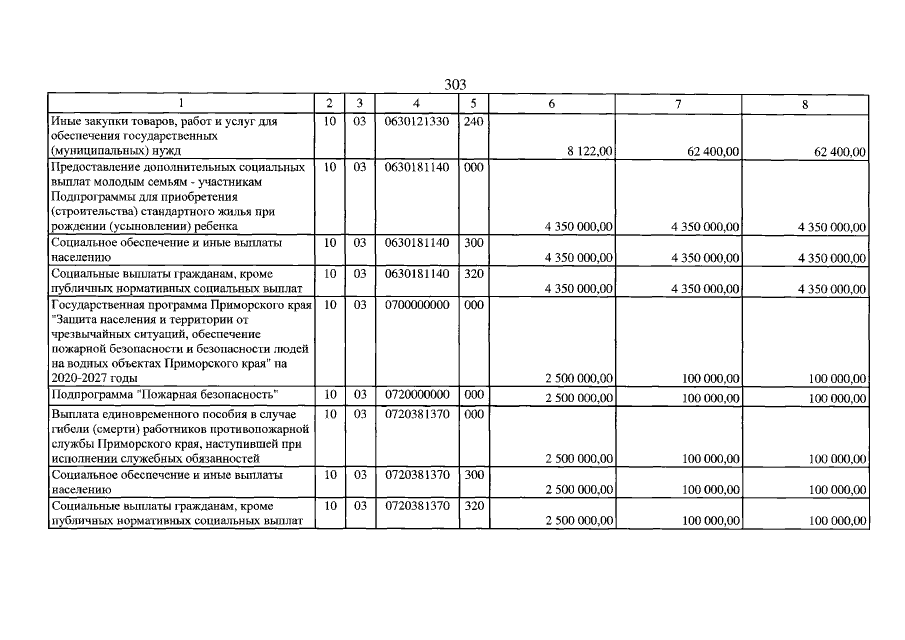 303

| 1 | 2 | 3 | 4 | 5 | 6 | 7 | 8 |
|---|---|---|---|---|---|---|---|
| Иные закупки товаров, работ и услуг для обеспечения государственных (муниципальных) нужд | 10 | 03 | 0630121330 | 240 | 8 122,00 | 62 400,00 | 62 400,00 |
| Предоставление дополнительных социальных выплат молодым семьям - участникам Подпрограммы для приобретения (строительства) стандартного жилья при рождении (усыновлении) ребенка | 10 | 03 | 0630181140 | 000 | 4 350 000,00 | 4 350 000,00 | 4 350 000,00 |
| Социальное обеспечение и иные выплаты населению | 10 | 03 | 0630181140 | 300 | 4 350 000,00 | 4 350 000,00 | 4 350 000,00 |
| Социальные выплаты гражданам, кроме публичных нормативных социальных выплат | 10 | 03 | 0630181140 | 320 | 4 350 000,00 | 4 350 000,00 | 4 350 000,00 |
| Государственная программа Приморского края "Защита населения и территории от чрезвычайных ситуаций, обеспечение пожарной безопасности и безопасности людей на водных объектах Приморского края" на 2020-2027 годы | 10 | 03 | 0700000000 | 000 | 2 500 000,00 | 100 000,00 | 100 000,00 |
| Подпрограмма "Пожарная безопасность" | 10 | 03 | 0720000000 | 000 | 2 500 000,00 | 100 000,00 | 100 000,00 |
| Выплата единовременного пособия в случае гибели (смерти) работников противопожарной службы Приморского края, наступившей при исполнении служебных обязанностей | 10 | 03 | 0720381370 | 000 | 2 500 000,00 | 100 000,00 | 100 000,00 |
| Социальное обеспечение и иные выплаты населению | 10 | 03 | 0720381370 | 300 | 2 500 000,00 | 100 000,00 | 100 000,00 |
| Социальные выплаты гражданам, кроме публичных нормативных социальных выплат | 10 | 03 | 0720381370 | 320 | 2 500 000,00 | 100 000,00 | 100 000,00 |